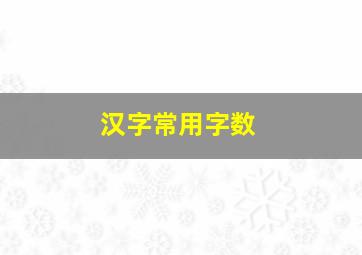 汉字常用字数